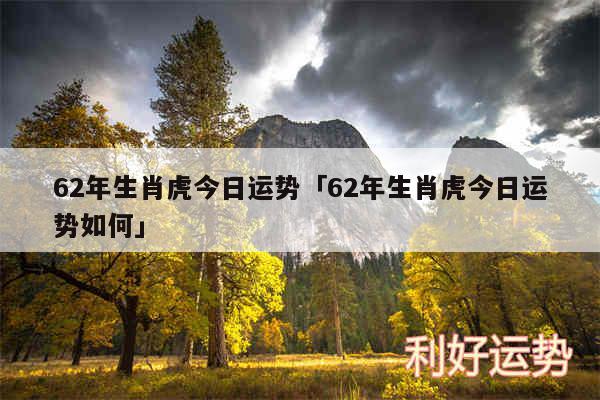 62年生肖虎今日运势「62年生肖虎今日运势如何」

利好运势